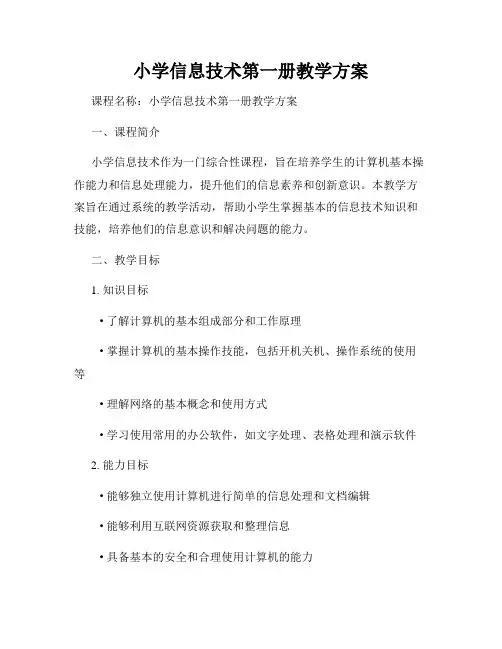 小学信息技术第一册教学方案

课程名称：小学信息技术第一册教学方案

一、课程简介

小学信息技术作为一门综合性课程，旨在培养学生的计算机基本操作能力和信息处理能力，提升他们的信息素养和创新意识。本教学方案旨在通过系统的教学活动，帮助小学生掌握基本的信息技术知识和技能，培养他们的信息意识和解决问题的能力。

二、教学目标

1. 知识目标

• 了解计算机的基本组成部分和工作原理

• 掌握计算机的基本操作技能，包括开机关机、操作系统的使用等

• 理解网络的基本概念和使用方式

• 学习使用常用的办公软件，如文字处理、表格处理和演示软件

2. 能力目标

• 能够独立使用计算机进行简单的信息处理和文档编辑

• 能够利用互联网资源获取和整理信息

• 具备基本的安全和合理使用计算机的能力